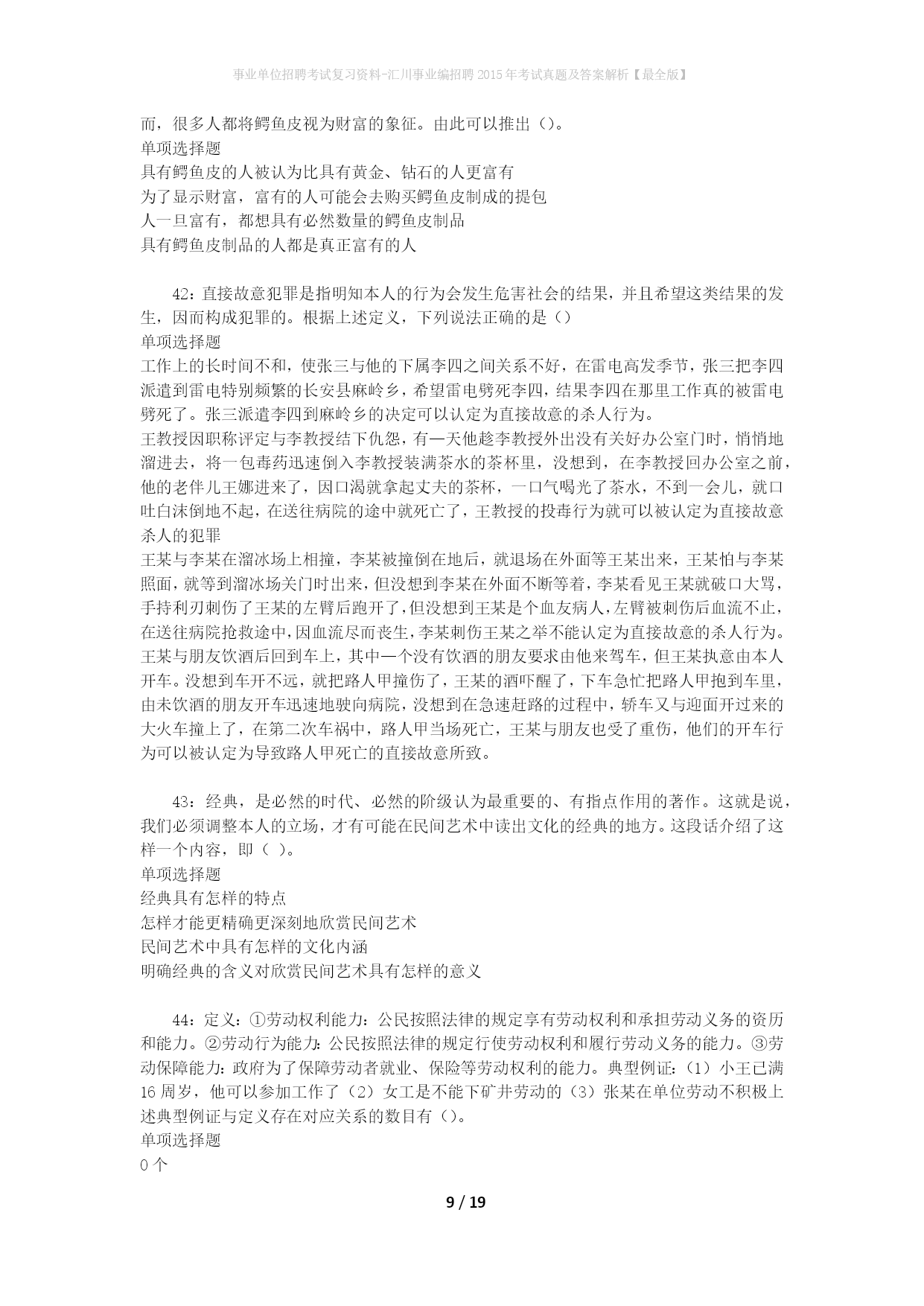 事业单位招聘考试复习资料-汇川事业编招聘2015年考试真题及答案解析【最全版】

而，很多人都将鳄鱼皮视为财富的象征。由此可以推出（）。
单项选择题
具有鳄鱼皮的人被认为比具有黄金、钻石的人更富有
为了显示财富，富有的人可能会去购买鳄鱼皮制成的提包
人一旦富有，都想具有必然数量的鳄鱼皮制品
具有鳄鱼皮制品的人都是真正富有的人

42：直接故意犯罪是指明知本人的行为会发生危害社会的结果，并且希望这类结果的发生，因而构成犯罪的。根据上述定义，下列说法正确的是（）
单项选择题
工作上的长时间不和，使张三与他的下属李四之间关系不好，在雷电高发季节，张三把李四派遣到雷电特别频繁的长安县麻岭乡，希望雷电劈死李四，结果李四在那里工作真的被雷电劈死了。张三派遣李四到麻岭乡的决定可以认定为直接故意的杀人行为。
王教授因职称评定与李教授结下仇怨，有一天他趁李教授外出没有关好办公室门时，悄悄地溜进去，将一包毒药迅速倒入李教授装满茶水的茶杯里，没想到，在李教授回办公室之前，他的老伴儿王娜进来了，因口渴就拿起丈夫的茶杯，一口气喝光了茶水，不到一会儿，就口吐白沫倒地不起，在送往病院的途中就死亡了，王教授的投毒行为就可以被认定为直接故意杀人的犯罪
王某与李某在溜冰场上相撞，李某被撞倒在地后，就退场在外面等王某出来，王某怕与李某照面，就等到溜冰场关门时出来，但没想到李某在外面不断等着，李某看见王某就破口大骂，手持利刃刺伤了王某的左臂后跑开了，但没想到王某是个血友病人，左臂被刺伤后血流不止，在送往病院抢救途中，因血流尽而丧生，李某刺伤王某之举不能认定为直接故意的杀人行为。
王某与朋友饮酒后回到车上，其中一个没有饮酒的朋友要求由他来驾车，但王某执意由本人开车。没想到车开不远，就把路人甲撞伤了，王某的酒吓醒了，下车急忙把路人甲抱到车里，由未饮酒的朋友开车迅速地驶向病院，没想到在急速赶路的过程中，轿车又与迎面开过来的大火车撞上了，在第二次车祸中，路人甲当场死亡，王某与朋友也受了重伤，他们的开车行为可以被认定为导致路人甲死亡的直接故意所致。

43：经典，是必然的时代、必然的阶级认为最重要的、有指点作用的著作。这就是说，我们必须调整本人的立场，才有可能在民间艺术中读出文化的经典的地方。这段话介绍了这样一个内容，即（ ）。
单项选择题
经典具有怎样的特点
怎样才能更精确更深刻地欣赏民间艺术
民间艺术中具有怎样的文化内涵
明确经典的含义对欣赏民间艺术具有怎样的意义

44：定义：①劳动权利能力：公民按照法律的规定享有劳动权利和承担劳动义务的资历和能力。②劳动行为能力：公民按照法律的规定行使劳动权利和履行劳动义务的能力。③劳动保障能力：政府为了保障劳动者就业、保险等劳动权利的能力。典型例证：（1）小王已满16周岁，他可以参加工作了（2）女工是不能下矿井劳动的（3）张某在单位劳动不积极上述典型例证与定义存在对应关系的数目有（）。
单项选择题
0个

9 / 19